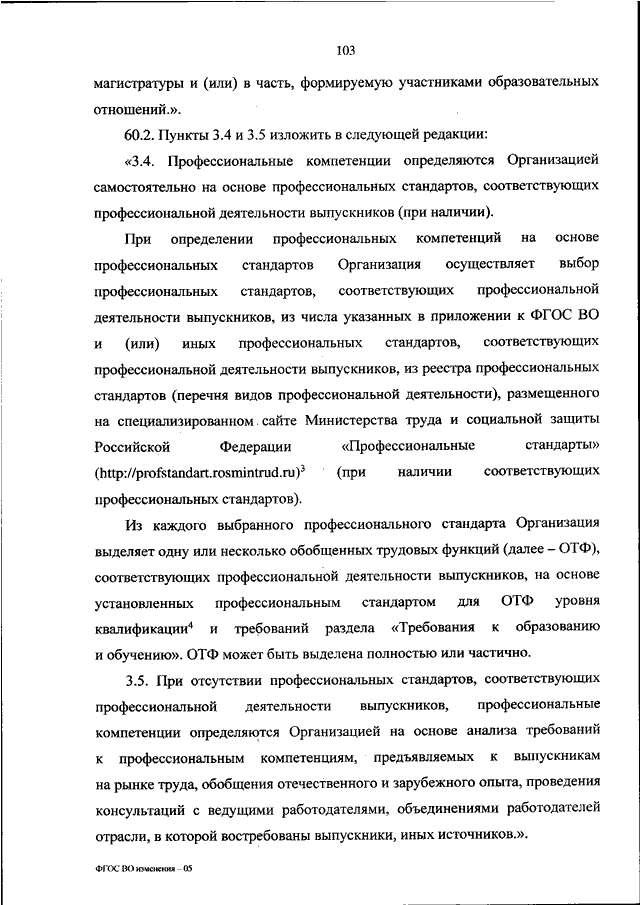 103

магистратуры и (или) в часть, формируемую участниками образовательных отношений.».

60.2. Пункты 3.4 и 3.5 изложить в следующей редакции:

«3.4. Профессиональные компетенции определяются Организацией самостоятельно на основе профессиональных стандартов, соответствующих профессиональной деятельности выпускников (при наличии).

При определении профессиональных компетенций на основе профессиональных стандартов Организация осуществляет выбор профессиональных стандартов, соответствующих профессиональной деятельности выпускников, из числа указанных в приложении к ФГОС ВО и (или) иных профессиональных стандартов, соответствующих профессиональной деятельности выпускников, из реестра профессиональных стандартов (перечня видов профессиональной деятельности), размещенного на специализированном сайте Министерства труда и социальной защиты Российской Федерации «Профессиональные стандарты» (http://profstandart.rosmintrud.ru)$^3$ (при наличии соответствующих профессиональных стандартов).

Из каждого выбранного профессионального стандарта Организация выделяет одну или несколько обобщенных трудовых функций (далее – ОТФ), соответствующих профессиональной деятельности выпускников, на основе установленных профессиональным стандартом для ОТФ уровня квалификации$^4$ и требований раздела «Требования к образованию и обучению». ОТФ может быть выделена полностью или частично.

3.5. При отсутствии профессиональных стандартов, соответствующих профессиональной деятельности выпускников, профессиональные компетенции определяются Организацией на основе анализа требований к профессиональным компетенциям, предъявляемых к выпускникам на рынке труда, обобщения отечественного и зарубежного опыта, проведения консультаций с ведущими работодателями, объединениями работодателей отрасли, в которой востребованы выпускники, иных источников.».

ФГОС ВО изменения – 05